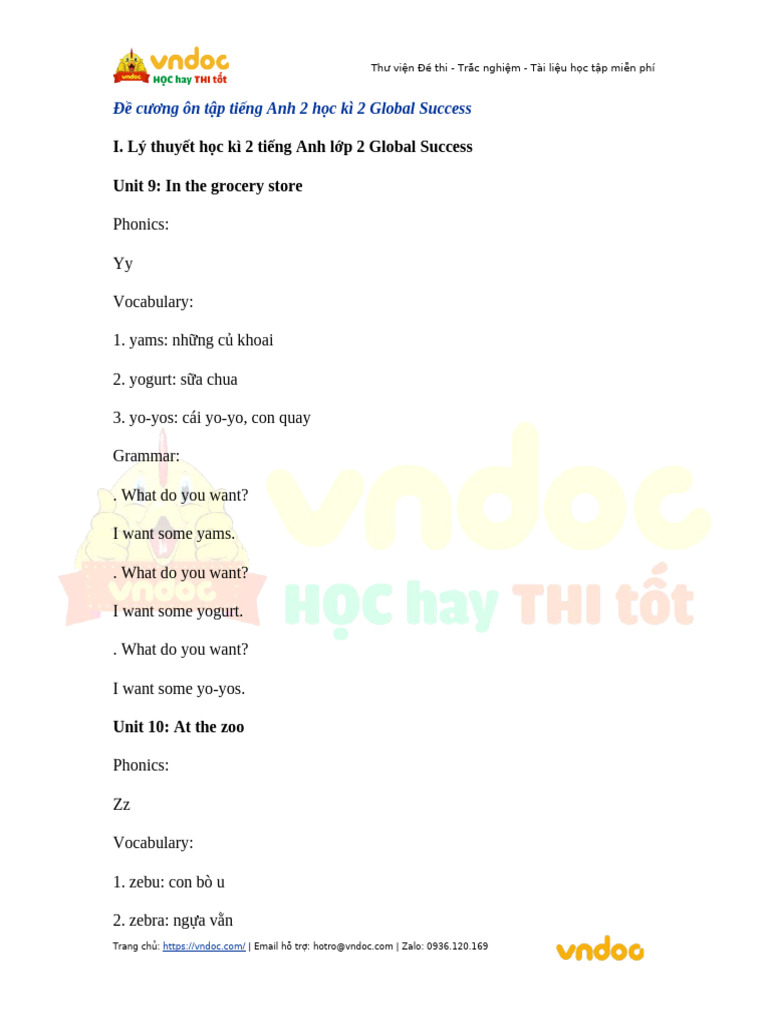 vndoc HỌC hay THI tốt

Thư viện Đề thi - Trắc nghiệm - Tài liệu học tập miễn phí

Đề cương ôn tập tiếng Anh 2 học kì 2 Global Success

I. Lý thuyết học kì 2 tiếng Anh lớp 2 Global Success

Unit 9: In the grocery store

Phonics:

Yy

Vocabulary:

1. yams: những củ khoai

2. yogurt: sữa chua

3. yo-yos: cái yo-yo, con quay

Grammar:

. What do you want?

I want some yams.

. What do you want?

I want some yogurt.

. What do you want?

I want some yo-yos.

Unit 10: At the zoo

Phonics:

Zz

Vocabulary:

1. zebu: con bò u

2. zebra: ngựa vằn

Trang chủ: https://vndoc.com/ | Email hỗ trợ: hotro@vndoc.com | Zalo: 0936.120.169

vndoc

vndoc HỌC hay THI tốt